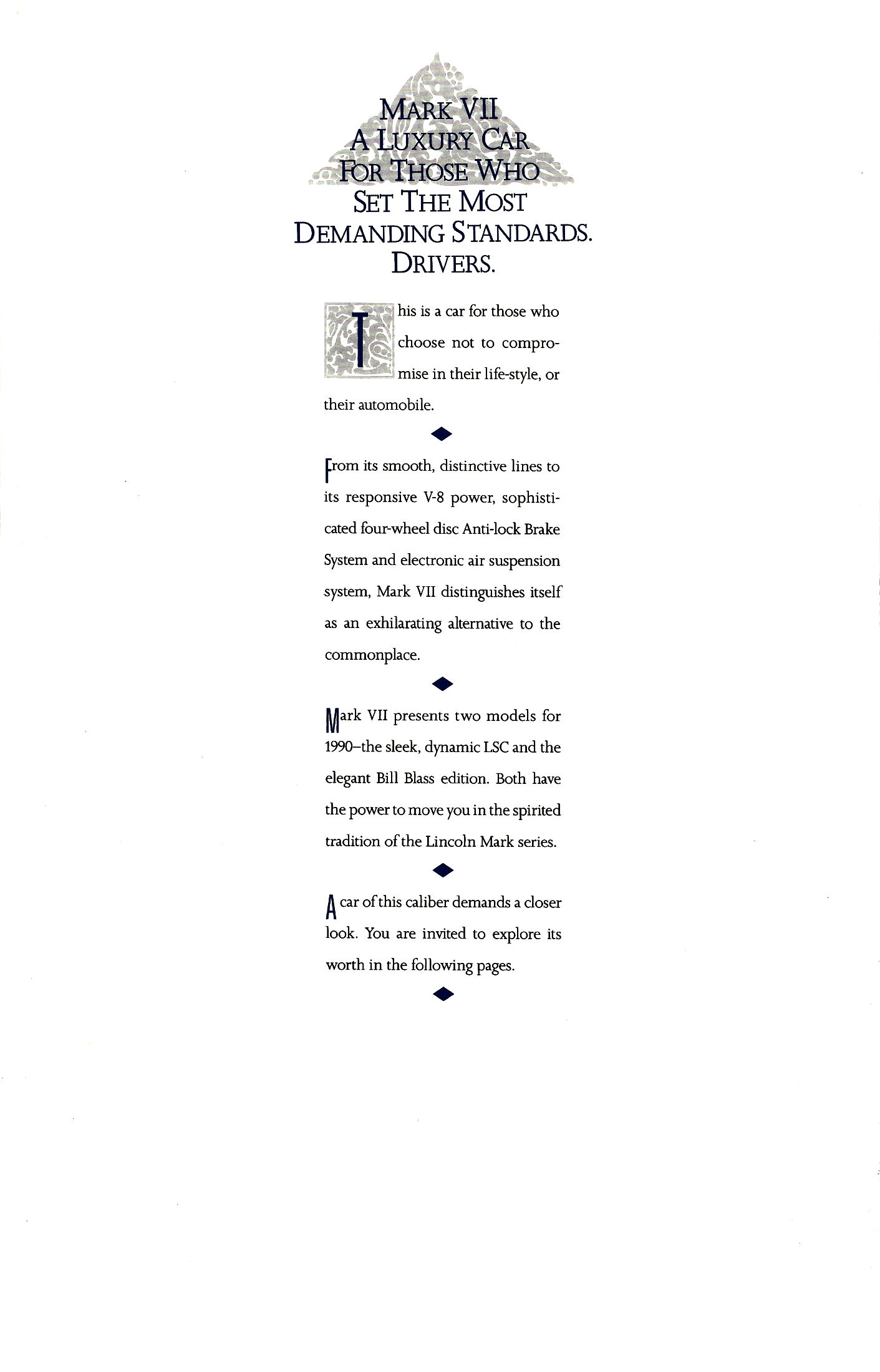 MARK VII
A LUXURY CAR
FOR THOSE WHO
SET THE MOST
DEMANDING STANDARDS.
DRIVERS.

This is a car for those who choose not to compromise in their life-style, or their automobile.

From its smooth, distinctive lines to its responsive V-8 power, sophisticated four-wheel disc Anti-lock Brake System and electronic air suspension system, Mark VII distinguishes itself as an exhilarating alternative to the commonplace.

Mark VII presents two models for 1990–the sleek, dynamic LSC and the elegant Bill Blass edition. Both have the power to move you in the spirited tradition of the Lincoln Mark series.

A car of this caliber demands a closer look. You are invited to explore its worth in the following pages.